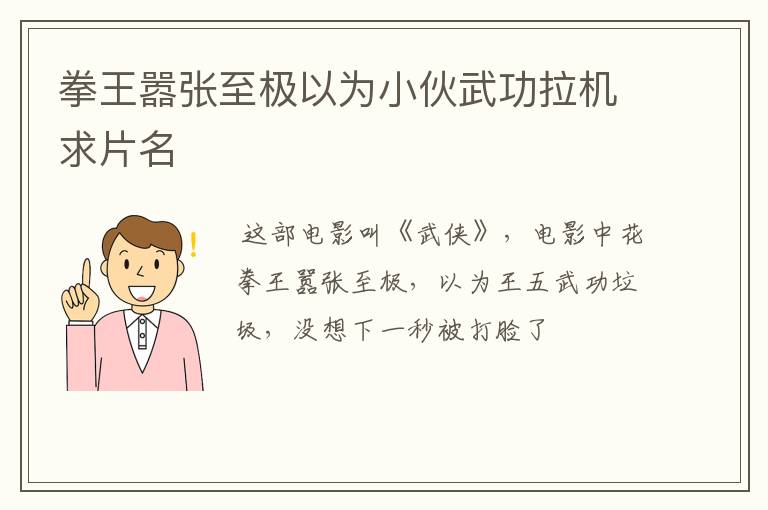 拳王嚣张至极以为小伙武功拉机求片名

这部电影叫《武侠》，电影中花拳王嚣张至极，以为王五武功垃圾，没想下一秒被打脸了